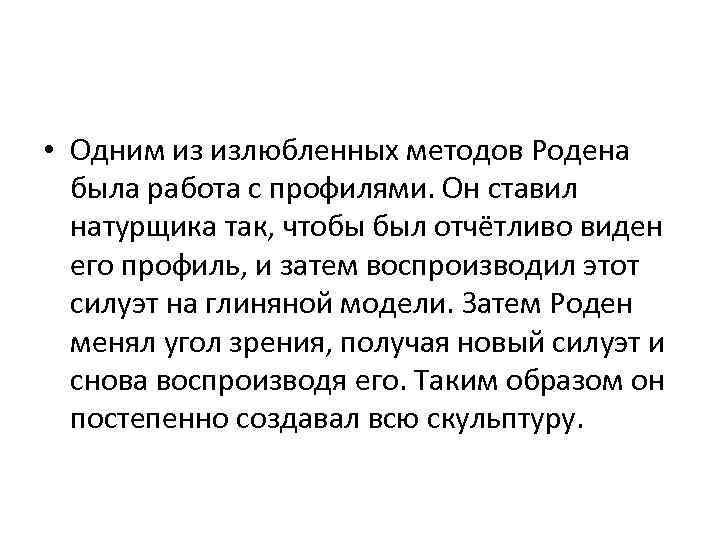 • Одним из излюбленных методов Родена была работа с профилями. Он ставил натурщика так, чтобы был отчётливо виден его профиль, и затем воспроизводил этот силуэт на глиняной модели. Затем Роден менял угол зрения, получая новый силуэт и снова воспроизводя его. Таким образом он постепенно создавал всю скульптуру.